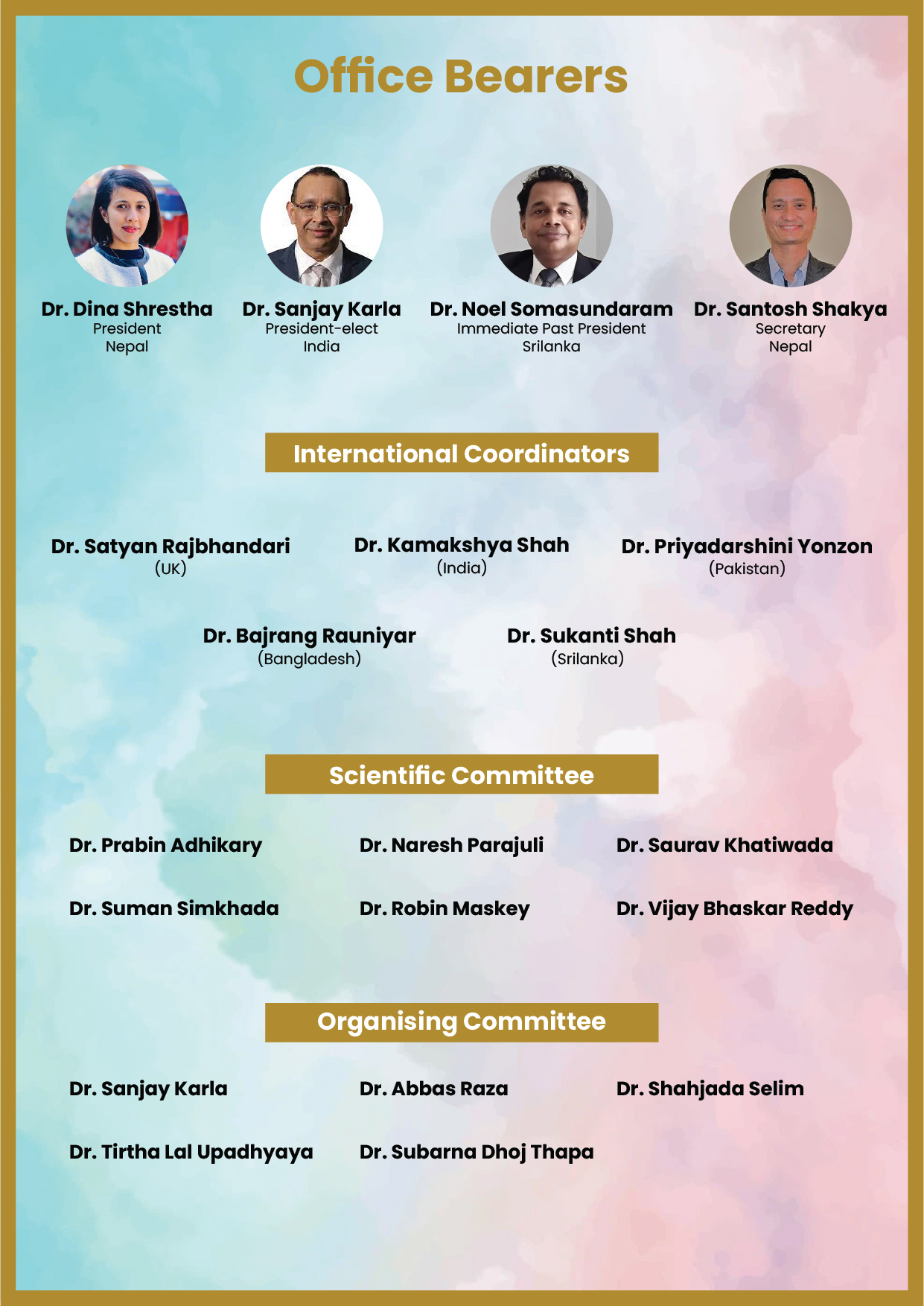 Office Bearers

Dr. Dina Shrestha
President
Nepal

Dr. Sanjay Karla
President-elect
India

Dr. Noel Somasundaram
Immediate Past President
Srilanka

Dr. Santosh Shakya
Secretary
Nepal

International Coordinators

Dr. Satyan Rajbhandari
(UK)

Dr. Kamakshya Shah
(India)

Dr. Priyadarshini Yonzon
(Pakistan)

Dr. Bajrang Rauniyar
(Bangladesh)

Dr. Sukanti Shah
(Srilanka)

Scientific Committee

Dr. Prabin Adhikary

Dr. Naresh Parajuli

Dr. Saurav Khatiwada

Dr. Suman Simkhada

Dr. Robin Maskey

Dr. Vijay Bhaskar Reddy

Organising Committee

Dr. Sanjay Karla

Dr. Abbas Raza

Dr. Shahjada Selim

Dr. Tirtha Lal Upadhyaya

Dr. Subarna Dhoj Thapa